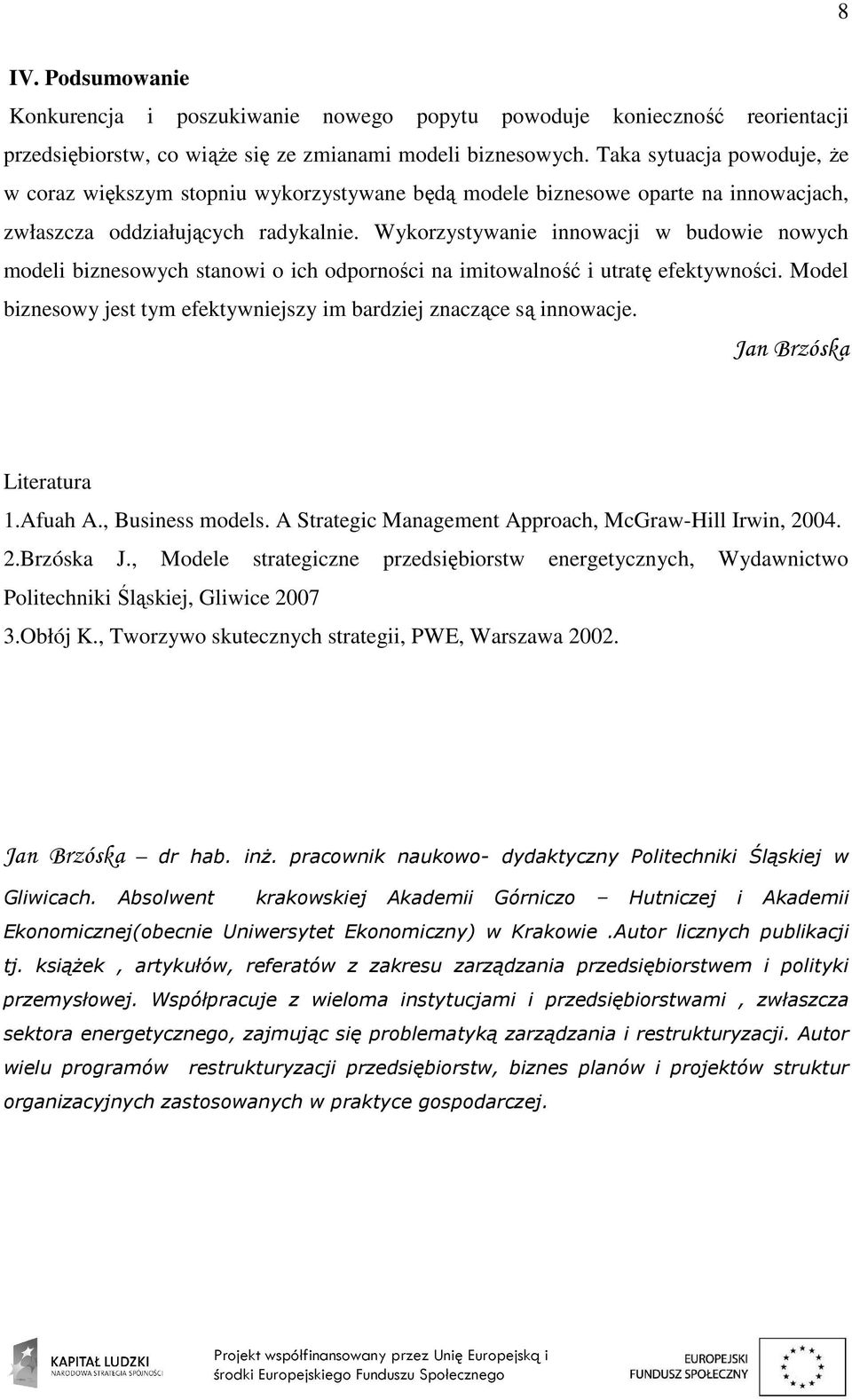 8

IV. Podsumowanie

Konkurencja i poszukiwanie nowego popytu powoduje konieczność reorientacji przedsiębiorstw, co wiąże się ze zmianami modeli biznesowych. Taka sytuacja powoduje, że w coraz większym stopniu wykorzystywane będą modele biznesowe oparte na innowacjach, zwłaszcza oddziałujących radykalnie. Wykorzystywanie innowacji w budowie nowych modeli biznesowych stanowi o ich odporności na imitowalność i utratę efektywności. Model biznesowy jest tym efektywniejszy im bardziej znaczące są innowacje.

Jan Brzóska

Literatura
1.Afuah A., Business models. A Strategic Management Approach, McGraw-Hill Irwin, 2004.
2.Brzóska J., Modele strategiczne przedsiębiorstw energetycznych, Wydawnictwo Politechniki Śląskiej, Gliwice 2007
3.Obłój K., Tworzywo skutecznych strategii, PWE, Warszawa 2002.

Jan Brzóska – dr hab. inż. pracownik naukowo- dydaktyczny Politechniki Śląskiej w Gliwicach. Absolwent krakowskiej Akademii Górniczo – Hutniczej i Akademii Ekonomicznej(obecnie Uniwersytet Ekonomiczny) w Krakowie .Autor licznych publikacji tj. książek , artykułów, referatów z zakresu zarządzania przedsiębiorstwem i polityki przemysłowej. Współpracuje z wieloma instytucjami i przedsiębiorstwami , zwłaszcza sektora energetycznego, zajmując się problematyką zarządzania i restrukturyzacji. Autor wielu programów restrukturyzacji przedsiębiorstw, biznes planów i projektów struktur organizacyjnych zastosowanych w praktyce gospodarczej.

KAPITAŁ LUDZKI
NARODOWA STRATEGIA SPÓJNOŚCI

Projekt współfinansowany przez Unię Europejską i środki Europejskiego Funduszu Społecznego

EUROPEJSKI FUNDUSZ SPOŁECZNY